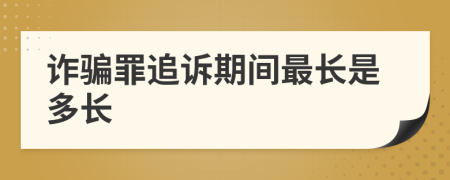 诈骗罪追诉期间最长是多长